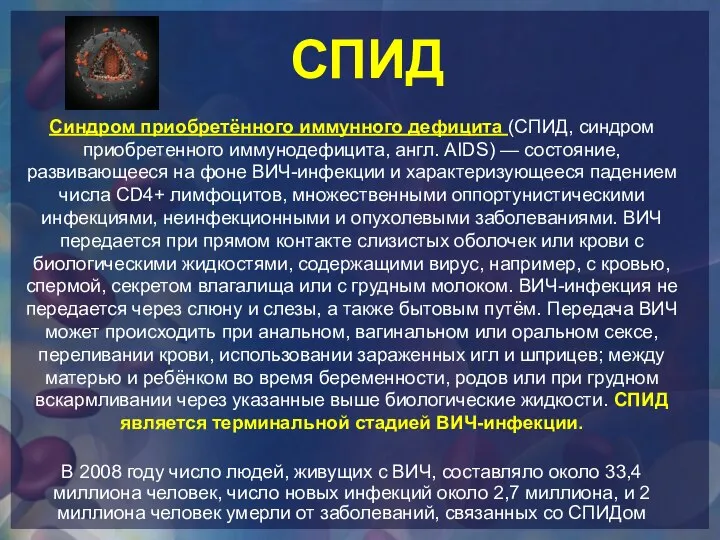 СПИД

Синдром приобретённого иммунного дефицита (СПИД, синдром приобретенного иммунодефицита, англ. AIDS) — состояние, развивающееся на фоне ВИЧ-инфекции и характеризующееся падением числа CD4+ лимфоцитов, множественными оппортунистическими инфекциями, неинфекционными и опухолевыми заболеваниями. ВИЧ передается при прямом контакте слизистых оболочек или крови с биологическими жидкостями, содержащими вирус, например, с кровью, спермой, секретом влагалища или с грудным молоком. ВИЧ-инфекция не передается через слюну и слезы, а также бытовым путём. Передача ВИЧ может происходить при анальном, вагинальном или оральном сексе, переливании крови, использовании зараженных игл и шприцев; между матерью и ребёнком во время беременности, родов или при грудном вскармливании через указанные выше биологические жидкости. СПИД является терминальной стадией ВИЧ-инфекции.

В 2008 году число людей, живущих с ВИЧ, составляло около 33,4 миллиона человек, число новых инфекций около 2,7 миллиона, и 2 миллиона человек умерли от заболеваний, связанных со СПИДом